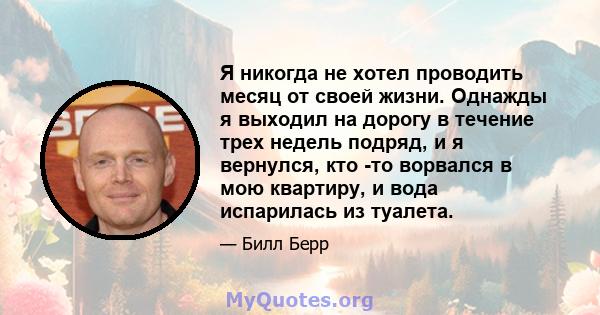 Я никогда не хотел проводить месяц от своей жизни. Однажды я выходил на дорогу в течение трех недель подряд, и я вернулся, кто -то ворвался в мою квартиру, и вода испарилась из туалета.

— Билл Берр

MyQuotes.org